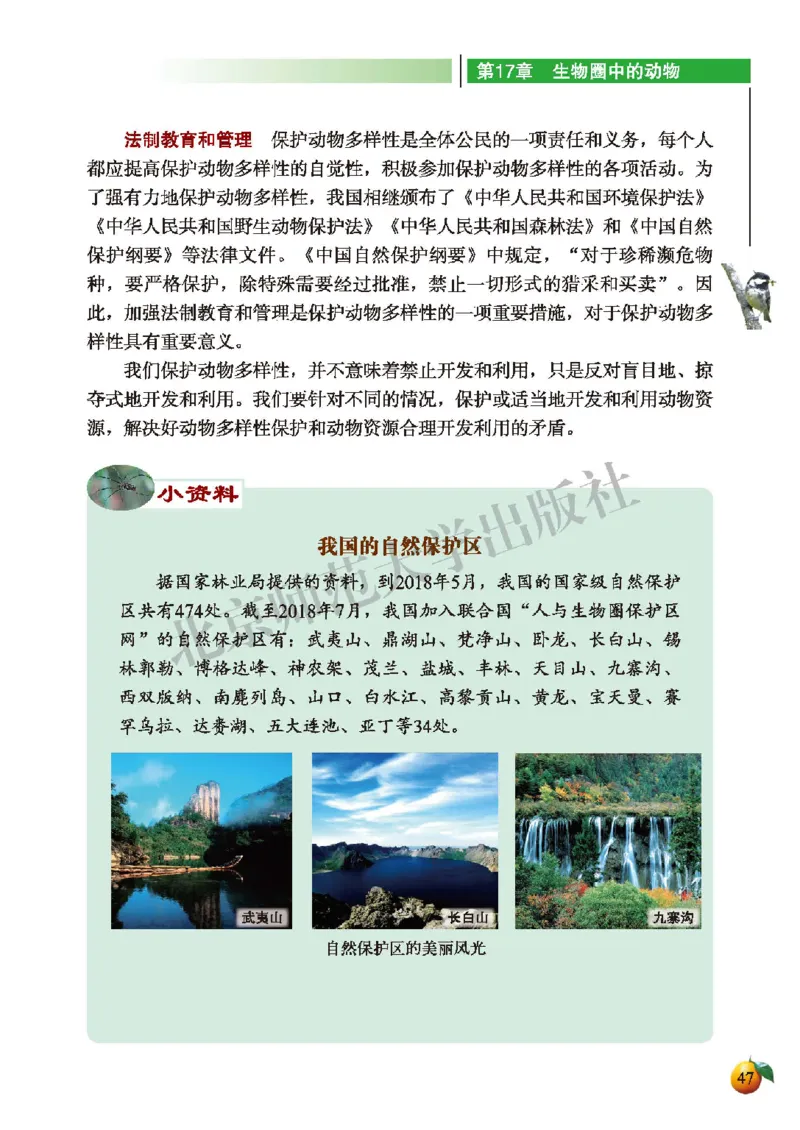 第17章　生物圈中的动物

法制教育和管理　保护动物多样性是全体公民的一项责任和义务，每个人都应提高保护动物多样性的自觉性，积极参加保护动物多样性的各项活动。为了强有力地保护动物多样性，我国相继颁布了《中华人民共和国环境保护法》《中华人民共和国野生动物保护法》《中华人民共和国森林法》和《中国自然保护纲要》等法律文件。《中国自然保护纲要》中规定，“对于珍稀濒危物种，要严格保护，除特殊需要经过批准，禁止一切形式的猎采和买卖”。因此，加强法制教育和管理是保护动物多样性的一项重要措施，对于保护动物多样性具有重要意义。

我们保护动物多样性，并不意味着禁止开发和利用，只是反对盲目地、掠夺式地开发和利用。我们要针对不同的情况，保护或适当地开发和利用动物资源，解决好动物多样性保护和动物资源合理开发利用的矛盾。

小资料

北京师范大学出版社

我国的自然保护区

据国家林业局提供的资料，到2018年5月，我国的国家级自然保护区共有474处。截至2018年7月，我国加入联合国“人与生物圈保护区网”的自然保护区有：武夷山、鼎湖山、梵净山、卧龙、长白山、锡林郭勒、博格达峰、神农架、茂兰、盐城、丰林、天目山、九寨沟、西双版纳、南麂列岛、山口、白水江、高黎贡山、黄龙、宝天曼、赛罕乌拉、达赉湖、五大连池、亚丁等34处。

武夷山　长白山　九寨沟

自然保护区的美丽风光

47